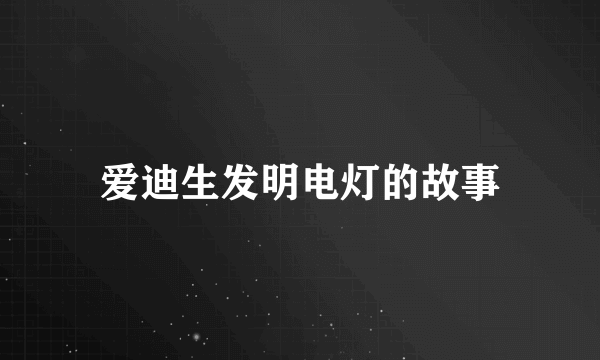 爱迪生发明电灯的故事